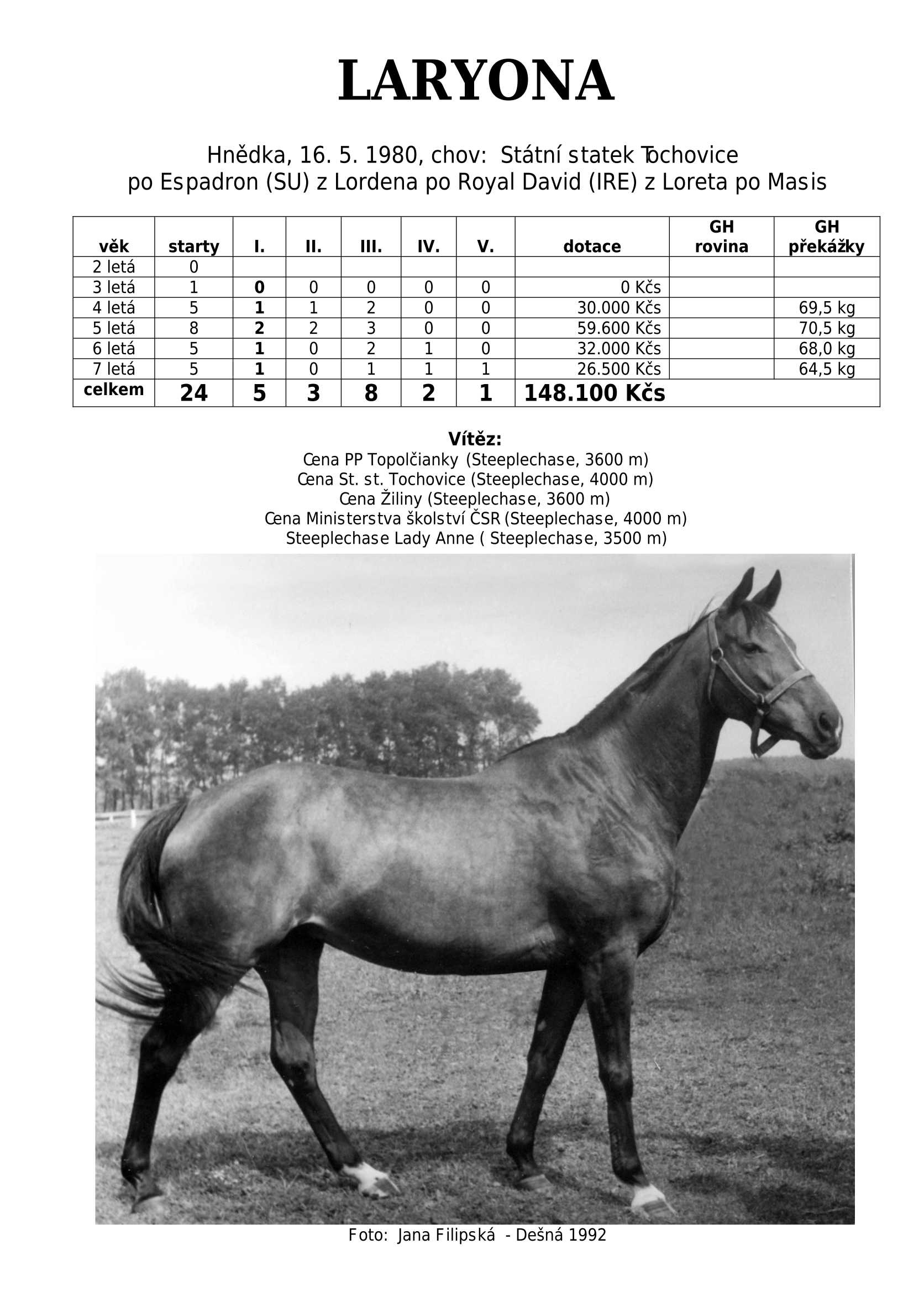 LARYONA

Hnědka, 16. 5. 1980, chov: Státní statek Tochovice
po Espadron (SU) z Lordena po Royal David (IRE) z Loreta po Masis

| věk | starty | I. | II. | III. | IV. | V. | dotace | GH rovina | GH překážky |
|---|---|---|---|---|---|---|---|---|---|
| 2 letá | 0 | | | | | | | | |
| 3 letá | 1 | 0 | 0 | 0 | 0 | 0 | 0 Kčs | | |
| 4 letá | 5 | 1 | 1 | 2 | 0 | 0 | 30.000 Kčs | | 69,5 kg |
| 5 letá | 8 | 2 | 2 | 3 | 0 | 0 | 59.600 Kčs | | 70,5 kg |
| 6 letá | 5 | 1 | 0 | 2 | 1 | 0 | 32.000 Kčs | | 68,0 kg |
| 7 letá | 5 | 1 | 0 | 1 | 1 | 1 | 26.500 Kčs | | 64,5 kg |
| celkem | 24 | 5 | 3 | 8 | 2 | 1 | 148.100 Kčs | | |

Vítěz:
Cena PP Topolčianky (Steeplechase, 3600 m)
Cena St. st. Tochovice (Steeplechase, 4000 m)
Cena Žiliny (Steeplechase, 3600 m)
Cena Ministerstva školství ČSR (Steeplechase, 4000 m)
Steeplechase Lady Anne ( Steeplechase, 3500 m)

Foto: Jana Filipská - Dešná 1992